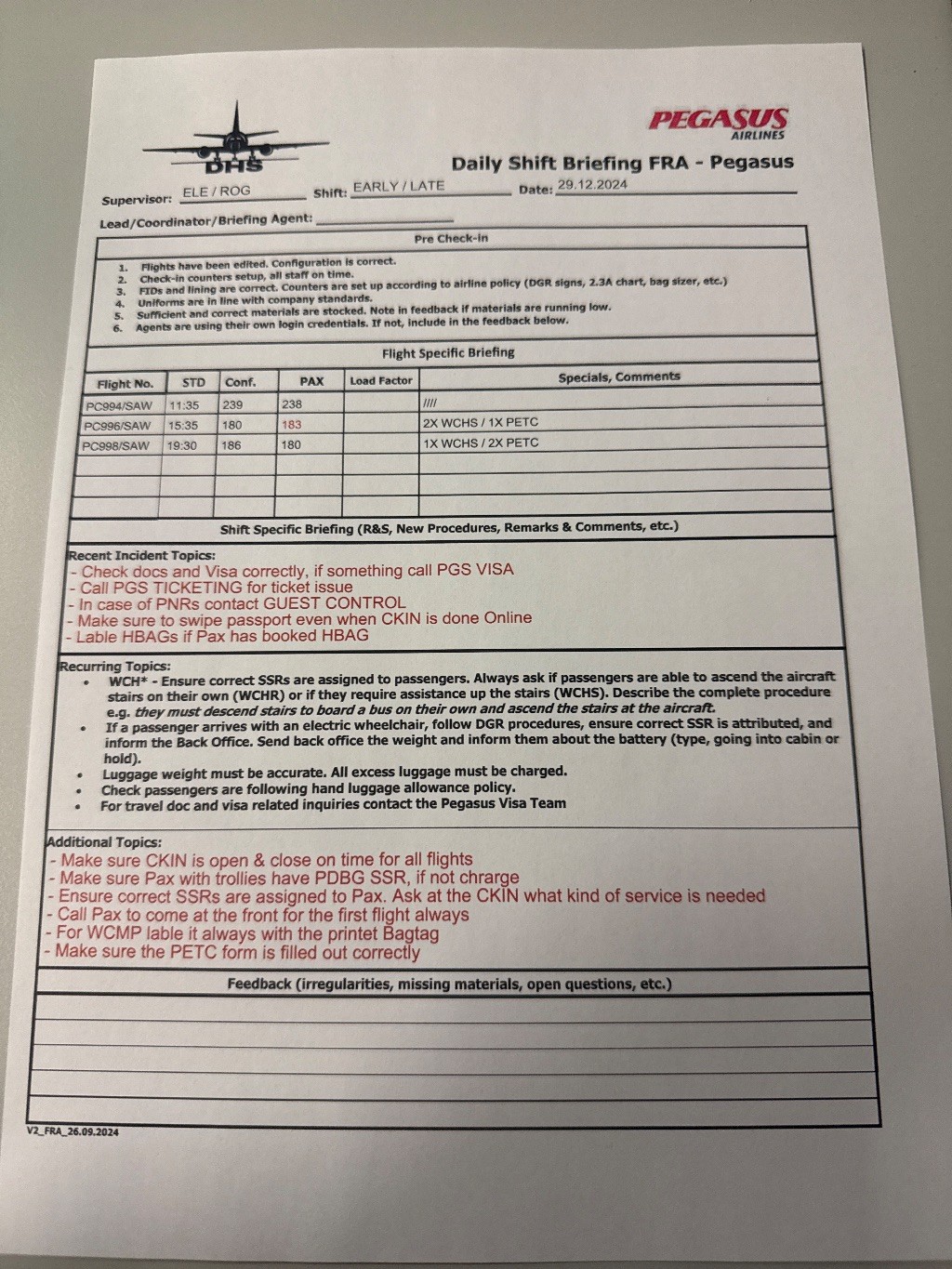 DHS

PEGASUS
AIRLINES

Daily Shift Briefing FRA - Pegasus

Supervisor: ELE / ROG Shift: EARLY / LATE Date: 29.12.2024

Lead/Coordinator/Briefing Agent:

Pre Check-in

1. Flights have been edited. Configuration is correct.
2. Check-in counters setup, all staff on time.
3. FIDs and lining are correct. Counters are set up according to airline policy (DGR signs, 2.3A chart, bag sizer, etc.)
4. Uniforms are in line with company standards.
5. Sufficient and correct materials are stocked. Note in feedback if materials are running low.
6. Agents are using their own login credentials. If not, include in the feedback below.

Flight Specific Briefing

| Flight No. | STD | Conf. | PAX | Load Factor | Specials, Comments |
|---|---|---|---|---|---|
| PC994/SAW | 11:35 | 239 | 238 | | //// |
| PC996/SAW | 15:35 | 180 | 183 | | 2X WCHS / 1X PETC |
| PC998/SAW | 19:30 | 186 | 180 | | 1X WCHS / 2X PETC |
| | | | | | |
| | | | | | |
| | | | | | |

Shift Specific Briefing (R&S, New Procedures, Remarks & Comments, etc.)

Recent Incident Topics:
- Check docs and Visa correctly, if something call PGS VISA
- Call PGS TICKETING for ticket issue
- In case of PNRs contact GUEST CONTROL
- Make sure to swipe passport even when CKIN is done Online
- Lable HBAGs if Pax has booked HBAG

Recurring Topics:
• WCH* - Ensure correct SSRs are assigned to passengers. Always ask if passengers are able to ascend the aircraft stairs on their own (WCHR) or if they require assistance up the stairs (WCHS). Describe the complete procedure e.g. they must descend stairs to board a bus on their own and ascend the stairs at the aircraft.
• If a passenger arrives with an electric wheelchair, follow DGR procedures, ensure correct SSR is attributed, and inform the Back Office. Send back office the weight and inform them about the battery (type, going into cabin or hold).
• Luggage weight must be accurate. All excess luggage must be charged.
• Check passengers are following hand luggage allowance policy.
• For travel doc and visa related inquiries contact the Pegasus Visa Team

Additional Topics:
- Make sure CKIN is open & close on time for all flights
- Make sure Pax with trollies have PDBG SSR, if not chrarge
- Ensure correct SSRs are assigned to Pax. Ask at the CKIN what kind of service is needed
- Call Pax to come at the front for the first flight always
- For WCMP lable it always with the printet Bagtag
- Make sure the PETC form is filled out correctly

Feedback (irregularities, missing materials, open questions, etc.)

V2_FRA_26.09.2024